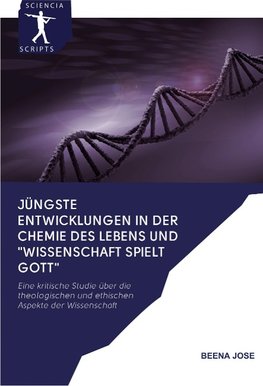 SCIENCIA
SCRIPTS

JÜNGSTE ENTWICKLUNGEN IN DER CHEMIE DES LEBENS UND "WISSENSCHAFT SPIELT GOTT"

Eine kritische Studie über die theologischen und ethischen Aspekte der Wissenschaft

BEENA JOSE